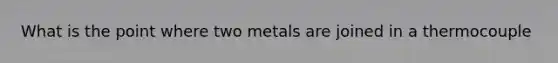 What is the point where two metals are joined in a thermocouple